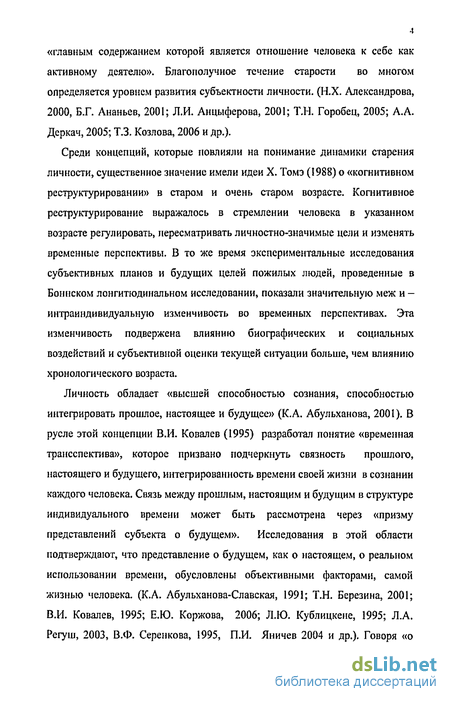 4

«главным содержанием которой является отношение человека к себе как активному деятелю». Благополучное течение старости во многом определяется уровнем развития субъектности личности. (Н.Х. Александрова, 2000, Б.Г. Ананьев, 2001; Л.И. Анцыферова, 2001; Т.Н. Горобец, 2005; А.А. Деркач, 2005; Т.З. Козлова, 2006 и др.).

Среди концепций, которые повлияли на понимание динамики старения личности, существенное значение имели идеи Х. Томэ (1988) о «когнитивном реструктурировании» в старом и очень старом возрасте. Когнитивное реструктурирование выражалось в стремлении человека в указанном возрасте регулировать, пересматривать личностно-значимые цели и изменять временные перспективы. В то же время экспериментальные исследования субъективных планов и будущих целей пожилых людей, проведенные в Боннском лонгитюдинальном исследовании, показали значительную меж и – интраиндивидуальную изменчивость во временных перспективах. Эта изменчивость подвержена влиянию биографических и социальных воздействий и субъективной оценки текущей ситуации больше, чем влиянию хронологического возраста.

Личность обладает «высшей способностью сознания, способностью интегрировать прошлое, настоящее и будущее» (К.А. Абульханова, 2001). В русле этой концепции В.И. Ковалев (1995) разработал понятие «временная трансспектива», которое призвано подчеркнуть связность прошлого, настоящего и будущего, интегрированность времени своей жизни в сознании каждого человека. Связь между прошлым, настоящим и будущим в структуре индивидуального времени может быть рассмотрена через «призму представлений субъекта о будущем». Исследования в этой области подтверждают, что представление о будущем, как о настоящем, о реальном использовании времени, обусловлены объективными факторами, самой жизнью человека. (К.А. Абульханова-Славская, 1991; Т.Н. Березина, 2001; В.И. Ковалев, 1995; Е.Ю. Коржова, 2006; Л.Ю. Кублицкене, 1995; Л.А. Регуш, 2003, В.Ф. Серенкова, 1995, П.И. Яничев 2004 и др.). Говоря «о

dsLib.net
библиотека диссертаций